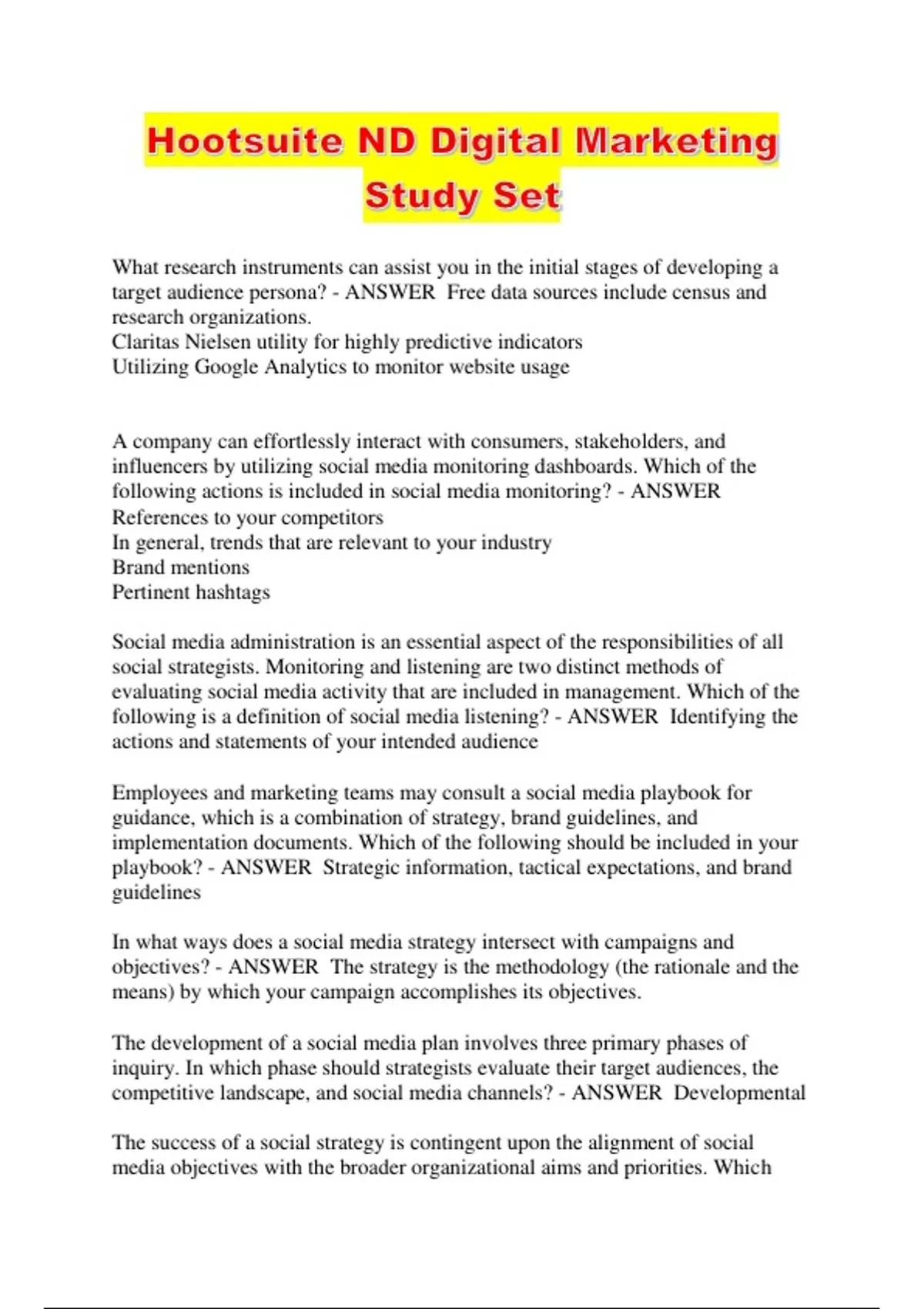 Hootsuite ND Digital Marketing Study Set

What research instruments can assist you in the initial stages of developing a target audience persona? - ANSWER  Free data sources include census and research organizations.
Claritas Nielsen utility for highly predictive indicators
Utilizing Google Analytics to monitor website usage

A company can effortlessly interact with consumers, stakeholders, and influencers by utilizing social media monitoring dashboards. Which of the following actions is included in social media monitoring? - ANSWER
References to your competitors
In general, trends that are relevant to your industry
Brand mentions
Pertinent hashtags

Social media administration is an essential aspect of the responsibilities of all social strategists. Monitoring and listening are two distinct methods of evaluating social media activity that are included in management. Which of the following is a definition of social media listening? - ANSWER  Identifying the actions and statements of your intended audience

Employees and marketing teams may consult a social media playbook for guidance, which is a combination of strategy, brand guidelines, and implementation documents. Which of the following should be included in your playbook? - ANSWER  Strategic information, tactical expectations, and brand guidelines

In what ways does a social media strategy intersect with campaigns and objectives? - ANSWER  The strategy is the methodology (the rationale and the means) by which your campaign accomplishes its objectives.

The development of a social media plan involves three primary phases of inquiry. In which phase should strategists evaluate their target audiences, the competitive landscape, and social media channels? - ANSWER  Developmental

The success of a social strategy is contingent upon the alignment of social media objectives with the broader organizational aims and priorities. Which